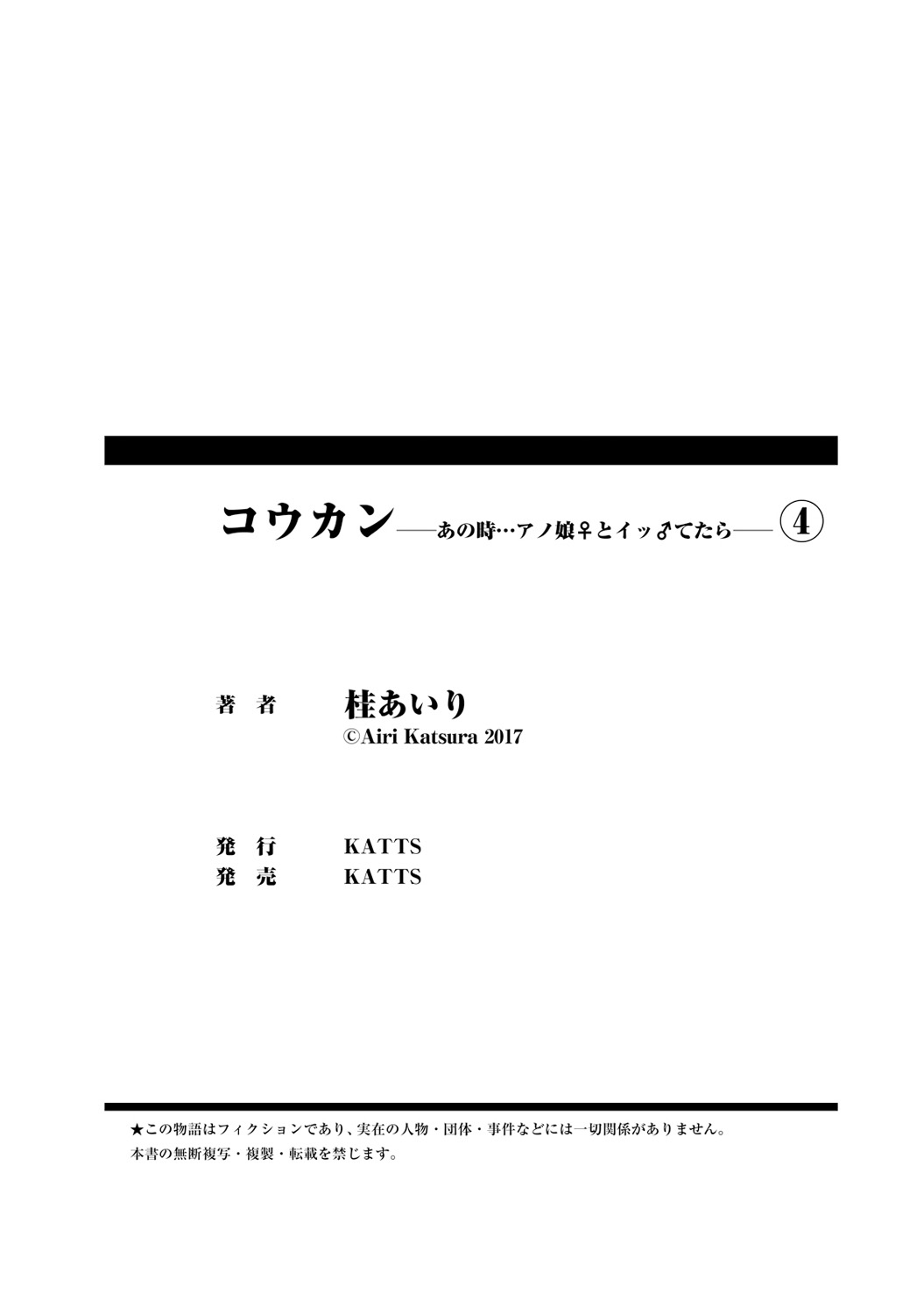 コウカン——あの時…アノ娘♀とイッ♂てたら——④

著者　桂あいり
©Airi Katsura 2017

発行　KATTS
発売　KATTS

★この物語はフィクションであり、実在の人物・団体・事件などには一切関係がありません。
本書の無断複写・複製・転載を禁じます。